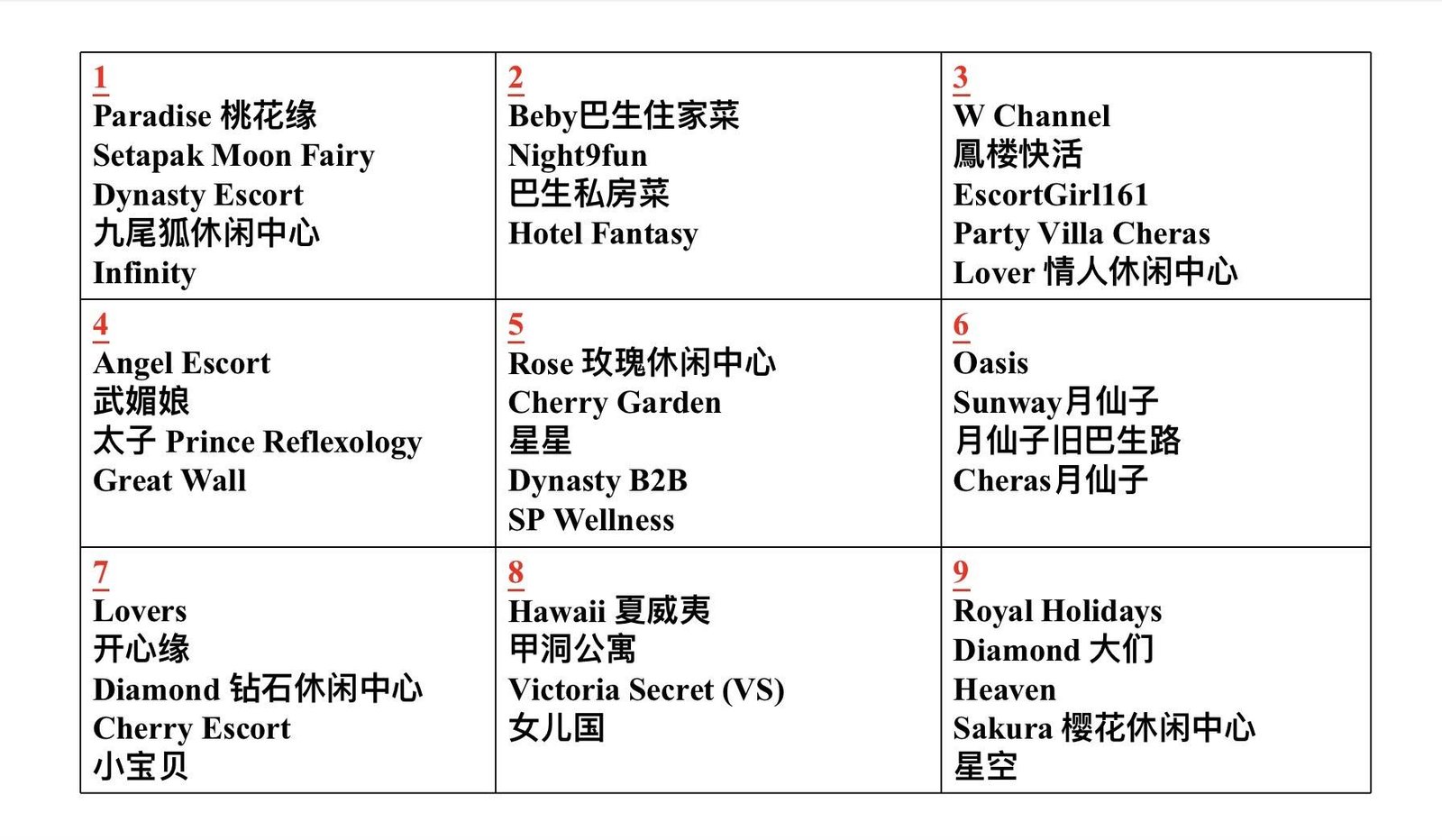 1
Paradise 桃花缘
Setapak Moon Fairy
Dynasty Escort
九尾狐休闲中心
Infinity

2
Beby巴生住家菜
Night9fun
巴生私房菜
Hotel Fantasy

3
W Channel
鳳楼快活
EscortGirl161
Party Villa Cheras
Lover 情人休闲中心

4
Angel Escort
武媚娘
太子 Prince Reflexology
Great Wall

5
Rose 玫瑰休闲中心
Cherry Garden
星星
Dynasty B2B
SP Wellness

6
Oasis
Sunway月仙子
月仙子旧巴生路
Cheras月仙子

7
Lovers
开心缘
Diamond 钻石休闲中心
Cherry Escort
小宝贝

8
Hawaii 夏威夷
甲洞公寓
Victoria Secret (VS)
女儿国

9
Royal Holidays
Diamond 大们
Heaven
Sakura 樱花休闲中心
星空